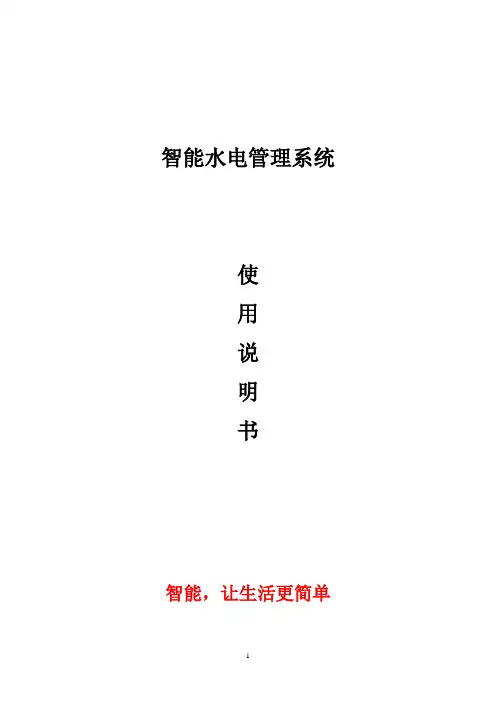 智能水电管理系统

使

用

说

明

书

智能，让生活更简单

1